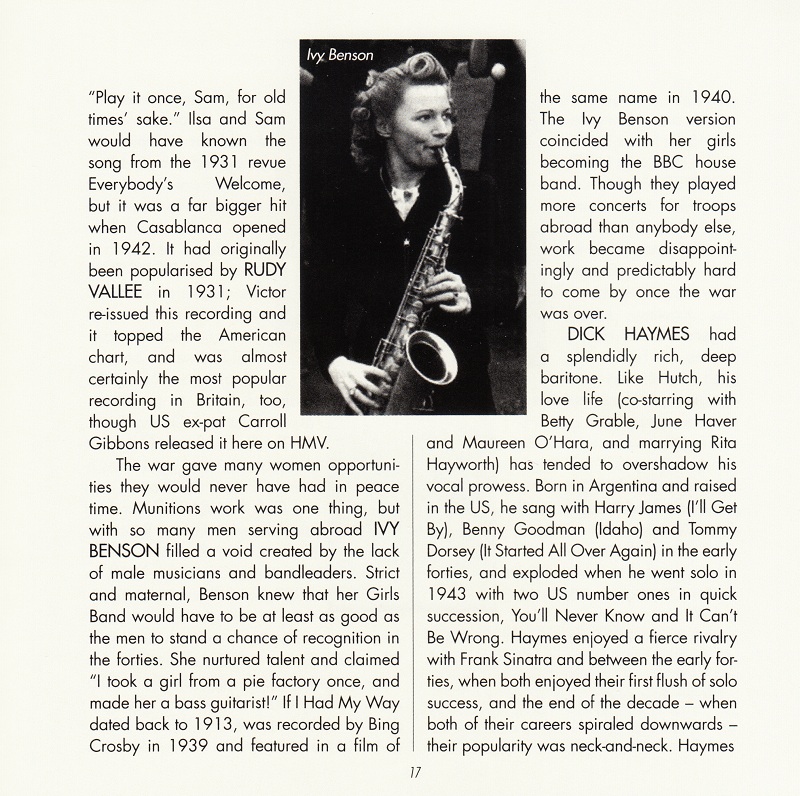 Ivy Benson

"Play it once, Sam, for old times' sake." Ilsa and Sam would have known the song from the 1931 revue Everybody's Welcome, but it was a far bigger hit when Casablanca opened in 1942. It had originally been popularised by RUDY VALLEE in 1931; Victor re-issued this recording and it topped the American chart, and was almost certainly the most popular recording in Britain, too, though US ex-pat Carroll Gibbons released it here on HMV.

The war gave many women opportunities they would never have had in peace time. Munitions work was one thing, but with so many men serving abroad IVY BENSON filled a void created by the lack of male musicians and bandleaders. Strict and maternal, Benson knew that her Girls Band would have to be at least as good as the men to stand a chance of recognition in the forties. She nurtured talent and claimed "I took a girl from a pie factory once, and made her a bass guitarist!" If I Had My Way dated back to 1913, was recorded by Bing Crosby in 1939 and featured in a film of the same name in 1940. The Ivy Benson version coincided with her girls becoming the BBC house band. Though they played more concerts for troops abroad than anybody else, work became disappointingly and predictably hard to come by once the war was over.

DICK HAYMES had a splendidly rich, deep baritone. Like Hutch, his love life (co-starring with Betty Grable, June Haver and Maureen O'Hara, and marrying Rita Hayworth) has tended to overshadow his vocal prowess. Born in Argentina and raised in the US, he sang with Harry James (I'll Get By), Benny Goodman (Idaho) and Tommy Dorsey (It Started All Over Again) in the early forties, and exploded when he went solo in 1943 with two US number ones in quick succession, You'll Never Know and It Can't Be Wrong. Haymes enjoyed a fierce rivalry with Frank Sinatra and between the early forties, when both enjoyed their first flush of solo success, and the end of the decade – when both of their careers spiraled downwards – their popularity was neck-and-neck. Haymes

17